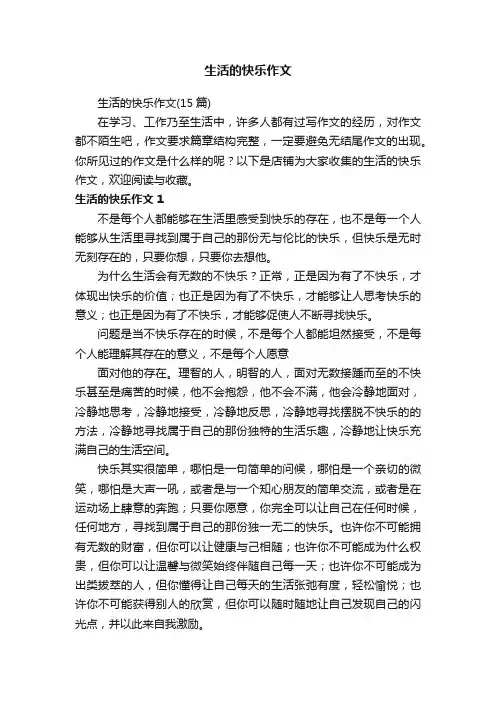 生活的快乐作文

生活的快乐作文(15 篇)

在学习、工作乃至生活中，许多人都有过写作文的经历，对作文都不陌生吧，作文要求篇章结构完整，一定要避免无结尾作文的出现。你所见过的作文是什么样的呢？以下是店铺为大家收集的生活的快乐作文，欢迎阅读与收藏。

生活的快乐作文 1

不是每个人都能够在生活里感受到快乐的存在，也不是每一个人能够从生活里寻找到属于自己的那份无与伦比的快乐，但快乐是无时无刻存在的，只要你想，只要你去想他。

为什么生活会有无数的不快乐？正常，正是因为有了不快乐，才体现出快乐的价值；也正是因为有了不快乐，才能够让人思考快乐的意义；也正是因为有了不快乐，才能够促使人不断寻找快乐。

问题是当不快乐存在的时候，不是每个人都能坦然接受，不是每个人能理解其存在的意义，不是每个人愿意

面对他的存在。理智的人，明智的人，面对无数接踵而至的不快乐甚至是痛苦的时候，他不会抱怨，他不会不满，他会冷静地面对，冷静地思考，冷静地接受，冷静地反思，冷静地寻找摆脱不快乐的的方法，冷静地寻找属于自己的那份独特的生活乐趣，冷静地让快乐充满自己的生活空间。

快乐其实很简单，哪怕是一句简单的问候，哪怕是一个亲切的微笑，哪怕是大声一吼，或者是与一个知心朋友的简单交流，或者是在运动场上肆意的奔跑；只要你愿意，你完全可以让自己在任何时候，任何地方，寻找到属于自己的那份独一无二的快乐。也许你不可能拥有无数的财富，但你可以让健康与己相随；也许你不可能成为什么权贵，但你可以让温馨与微笑始终伴随自己每一天；也许你不可能成为出类拔萃的人，但你懂得让自己每天的生活张弛有度，轻松愉悦；也许你不可能获得别人的欣赏，但你可以随时随地让自己发现自己的闪光点，并以此来自我激励。